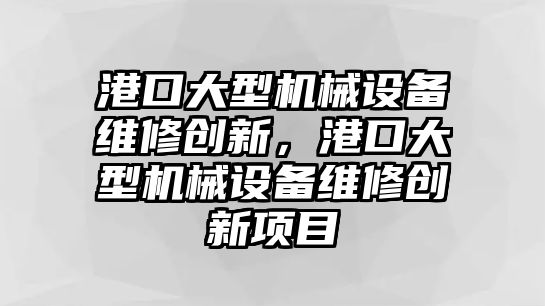 港口大型机械设备维修创新，港口大型机械设备维修创新项目